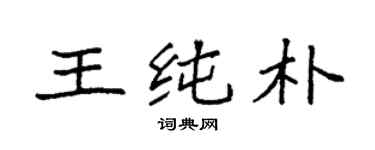 王纯朴

词典网